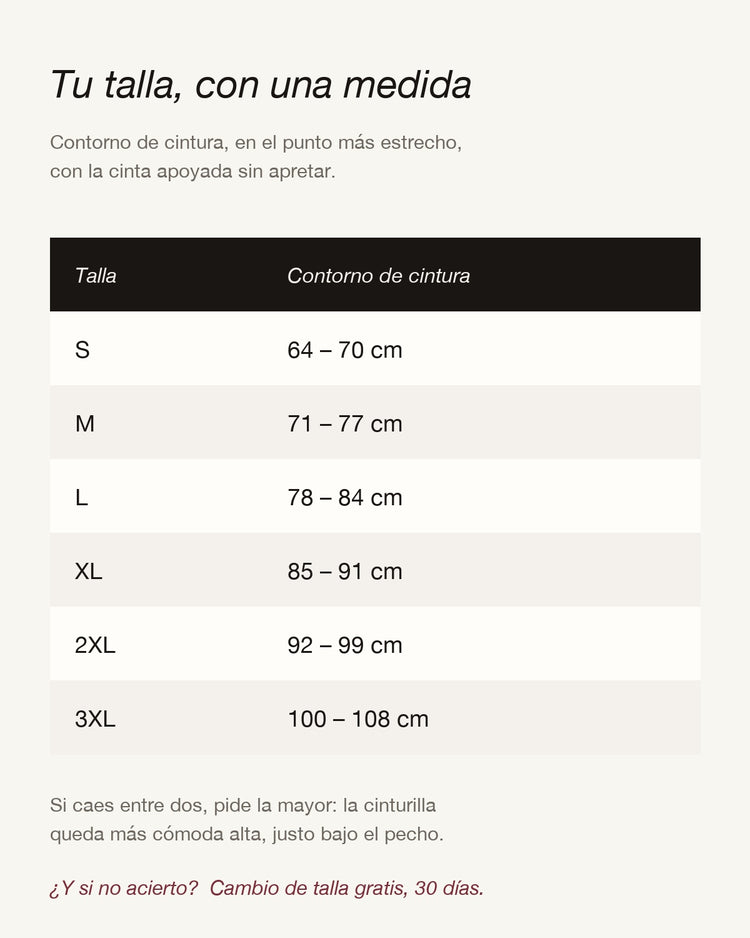 Tu talla, con una medida

Contorno de cintura, en el punto más estrecho, con la cinta apoyada sin apretar.

| Talla | Contorno de cintura |
|---|---|
| S | 64 – 70 cm |
| M | 71 – 77 cm |
| L | 78 – 84 cm |
| XL | 85 – 91 cm |
| 2XL | 92 – 99 cm |
| 3XL | 100 – 108 cm |

Si caes entre dos, pide la mayor: la cinturilla queda más cómoda alta, justo bajo el pecho.

¿Y si no acierto? Cambio de talla gratis, 30 días.